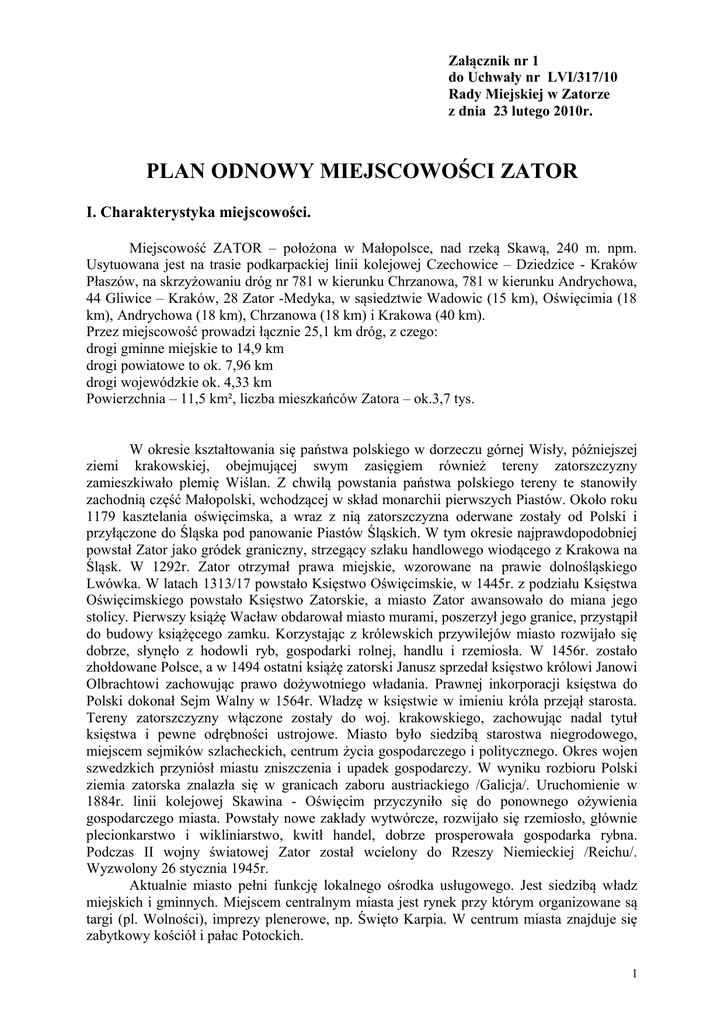 Załącznik nr 1
do Uchwały nr LVI/317/10
Rady Miejskiej w Zatorze
z dnia 23 lutego 2010r.

PLAN ODNOWY MIEJSCOWOŚCI ZATOR

I. Charakterystyka miejscowości.

Miejscowość ZATOR – położona w Małopolsce, nad rzeką Skawą, 240 m. npm. Usytuowana jest na trasie podkarpackiej linii kolejowej Czechowice – Dziedzice - Kraków Płaszów, na skrzyżowaniu dróg nr 781 w kierunku Chrzanowa, 781 w kierunku Andrychowa, 44 Gliwice – Kraków, 28 Zator -Medyka, w sąsiedztwie Wadowic (15 km), Oświęcimia (18 km), Andrychowa (18 km), Chrzanowa (18 km) i Krakowa (40 km).
Przez miejscowość prowadzi łącznie 25,1 km dróg, z czego:
drogi gminne miejskie to 14,9 km
drogi powiatowe to ok. 7,96 km
drogi wojewódzkie ok. 4,33 km
Powierzchnia – 11,5 km², liczba mieszkańców Zatora – ok.3,7 tys.

W okresie kształtowania się państwa polskiego w dorzeczu górnej Wisły, późniejszej ziemi krakowskiej, obejmującej swym zasięgiem również tereny zatorszczyzny zamieszkiwało plemię Wiślan. Z chwilą powstania państwa polskiego tereny te stanowiły zachodnią część Małopolski, wchodzącej w skład monarchii pierwszych Piastów. Około roku 1179 kasztelania oświęcimska, a wraz z nią zatorszczyzna oderwane zostały od Polski i przyłączone do Śląska pod panowanie Piastów Śląskich. W tym okresie najprawdopodobniej powstał Zator jako gródek graniczny, strzegący szlaku handlowego wiodącego z Krakowa na Śląsk. W 1292r. Zator otrzymał prawa miejskie, wzorowane na prawie dolnośląskiego Lwówka. W latach 1313/17 powstało Księstwo Oświęcimskie, w 1445r. z podziału Księstwa Oświęcimskiego powstało Księstwo Zatorskie, a miasto Zator awansowało do miana jego stolicy. Pierwszy książę Wacław obdarował miasto murami, poszerzył jego granice, przystąpił do budowy książęcego zamku. Korzystając z królewskich przywilejów miasto rozwijało się dobrze, słynęło z hodowli ryb, gospodarki rolnej, handlu i rzemiosła. W 1456r. zostało zhołdowane Polsce, a w 1494 ostatni książę zatorski Janusz sprzedał księstwo królowi Janowi Olbrachtowi zachowując prawo dożywotniego władania. Prawnej inkorporacji księstwa do Polski dokonał Sejm Walny w 1564r. Władzę w księstwie w imieniu króla przejął starosta. Tereny zatorszczyzny włączone zostały do woj. krakowskiego, zachowując nadal tytuł księstwa i pewne odrębności ustrojowe. Miasto było siedzibą starostwa niegrodowego, miejscem sejmików szlacheckich, centrum życia gospodarczego i politycznego. Okres wojen szwedzkich przyniósł miastu zniszczenia i upadek gospodarczy. W wyniku rozbioru Polski ziemia zatorska znalazła się w granicach zaboru austriackiego /Galicja/. Uruchomienie w 1884r. linii kolejowej Skawina - Oświęcim przyczyniło się do ponownego ożywienia gospodarczego miasta. Powstały nowe zakłady wytwórcze, rozwijało się rzemiosło, głównie plecionkarstwo i wikliniarstwo, kwitł handel, dobrze prosperowała gospodarka rybna. Podczas II wojny światowej Zator został wcielony do Rzeszy Niemieckiej /Reichu/. Wyzwolony 26 stycznia 1945r.
Aktualnie miasto pełni funkcję lokalnego ośrodka usługowego. Jest siedzibą władz miejskich i gminnych. Miejscem centralnym miasta jest rynek przy którym organizowane są targi (pl. Wolności), imprezy plenerowe, np. Święto Karpia. W centrum miasta znajduje się zabytkowy kościół i pałac Potockich.

1